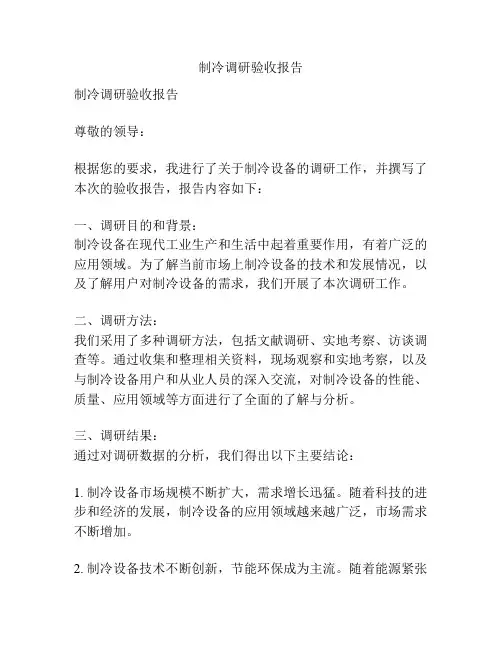 制冷调研验收报告

制冷调研验收报告

尊敬的领导：

根据您的要求，我进行了关于制冷设备的调研工作，并撰写了本次的验收报告，报告内容如下：

一、调研目的和背景：
制冷设备在现代工业生产和生活中起着重要作用，有着广泛的应用领域。为了解当前市场上制冷设备的技术和发展情况，以及了解用户对制冷设备的需求，我们开展了本次调研工作。

二、调研方法：
我们采用了多种调研方法，包括文献调研、实地考察、访谈调查等。通过收集和整理相关资料，现场观察和实地考察，以及与制冷设备用户和从业人员的深入交流，对制冷设备的性能、质量、应用领域等方面进行了全面的了解与分析。

三、调研结果：
通过对调研数据的分析，我们得出以下主要结论：

1. 制冷设备市场规模不断扩大，需求增长迅猛。随着科技的进步和经济的发展，制冷设备的应用领域越来越广泛，市场需求不断增加。

2. 制冷设备技术不断创新，节能环保成为主流。随着能源紧张